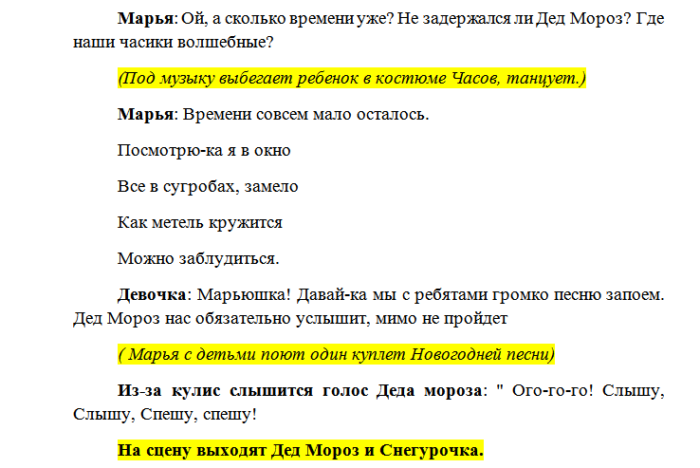 Марья: Ой, а сколько времени уже? Не задержался ли Дед Мороз? Где наши часики волшебные?

(Под музыку выбегает ребенок в костюме Часов, танцует.)

Марья: Времени совсем мало осталось.

Посмотрю-ка я в окно

Все в сугробах, замело

Как метель кружится

Можно заблудиться.

Девочка: Марьюшка! Давай-ка мы с ребятами громко песню запоем. Дед Мороз нас обязательно услышит, мимо не пройдет

( Марья с детьми поют один куплет Новогодней песни)

Из-за кулис слышится голос Деда мороза: " Ого-го-го! Слышу, Слышу, Спешу, спешу!

На сцену выходят Дед Мороз и Снегурочка.